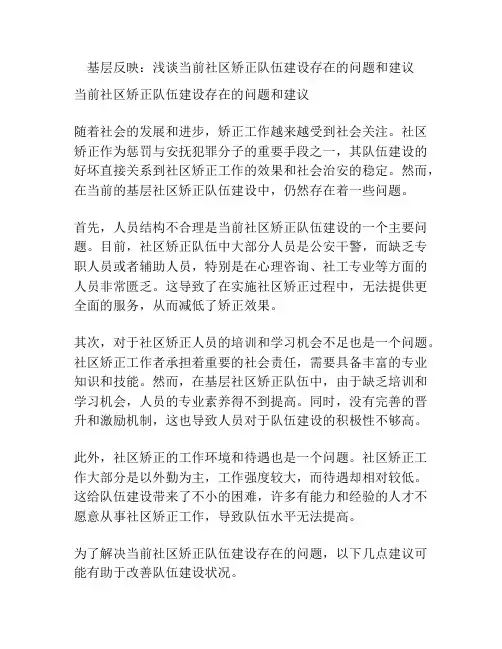 基层反映：浅谈当前社区矫正队伍建设存在的问题和建议

当前社区矫正队伍建设存在的问题和建议

随着社会的发展和进步，矫正工作越来越受到社会关注。社区矫正作为惩罚与安抚犯罪分子的重要手段之一，其队伍建设的好坏直接关系到社区矫正工作的效果和社会治安的稳定。然而，在当前的基层社区矫正队伍建设中，仍然存在着一些问题。

首先，人员结构不合理是当前社区矫正队伍建设的一个主要问题。目前，社区矫正队伍中大部分人员是公安干警，而缺乏专职人员或者辅助人员，特别是在心理咨询、社工专业等方面的人员非常匮乏。这导致了在实施社区矫正过程中，无法提供更全面的服务，从而减低了矫正效果。

其次，对于社区矫正人员的培训和学习机会不足也是一个问题。社区矫正工作者承担着重要的社会责任，需要具备丰富的专业知识和技能。然而，在基层社区矫正队伍中，由于缺乏培训和学习机会，人员的专业素养得不到提高。同时，没有完善的晋升和激励机制，这也导致人员对于队伍建设的积极性不够高。

此外，社区矫正的工作环境和待遇也是一个问题。社区矫正工作大部分是以外勤为主，工作强度较大，而待遇却相对较低。这给队伍建设带来了不小的困难，许多有能力和经验的人才不愿意从事社区矫正工作，导致队伍水平无法提高。

为了解决当前社区矫正队伍建设存在的问题，以下几点建议可能有助于改善队伍建设状况。